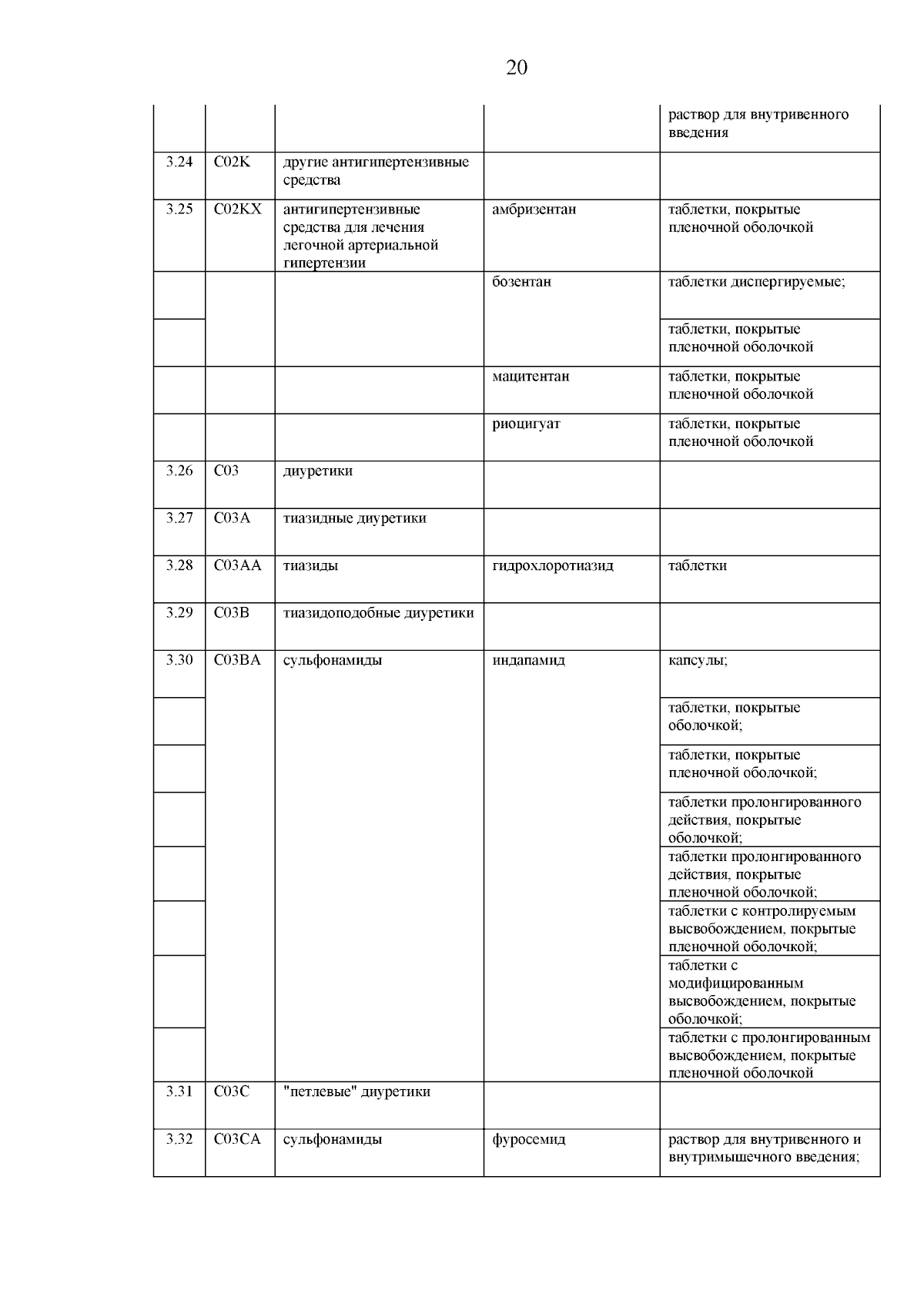 20

| | | | | |
|---|---|---|---|---|
| | | | | раствор для внутривенного введения |
| 3.24 | C02K | другие антигипертензивные средства | | |
| 3.25 | C02KX | антигипертензивные средства для лечения легочной артериальной гипертензии | амбризентан | таблетки, покрытые пленочной оболочкой |
| | | | бозентан | таблетки диспергируемые; |
| | | | | таблетки, покрытые пленочной оболочкой |
| | | | мацитентан | таблетки, покрытые пленочной оболочкой |
| | | | риоцигуат | таблетки, покрытые пленочной оболочкой |
| 3.26 | C03 | диуретики | | |
| 3.27 | C03A | тиазидные диуретики | | |
| 3.28 | C03AA | тиазиды | гидрохлоротиазид | таблетки |
| 3.29 | C03B | тиазидоподобные диуретики | | |
| 3.30 | C03BA | сульфонамиды | индапамид | капсулы; |
| | | | | таблетки, покрытые оболочкой; |
| | | | | таблетки, покрытые пленочной оболочкой; |
| | | | | таблетки пролонгированного действия, покрытые оболочкой; |
| | | | | таблетки пролонгированного действия, покрытые пленочной оболочкой; |
| | | | | таблетки с контролируемым высвобождением, покрытые пленочной оболочкой; |
| | | | | таблетки с модифицированным высвобождением, покрытые оболочкой; |
| | | | | таблетки с пролонгированным высвобождением, покрытые пленочной оболочкой |
| 3.31 | C03C | "петлевые" диуретики | | |
| 3.32 | C03CA | сульфонамиды | фуросемид | раствор для внутривенного и внутримышечного введения; |